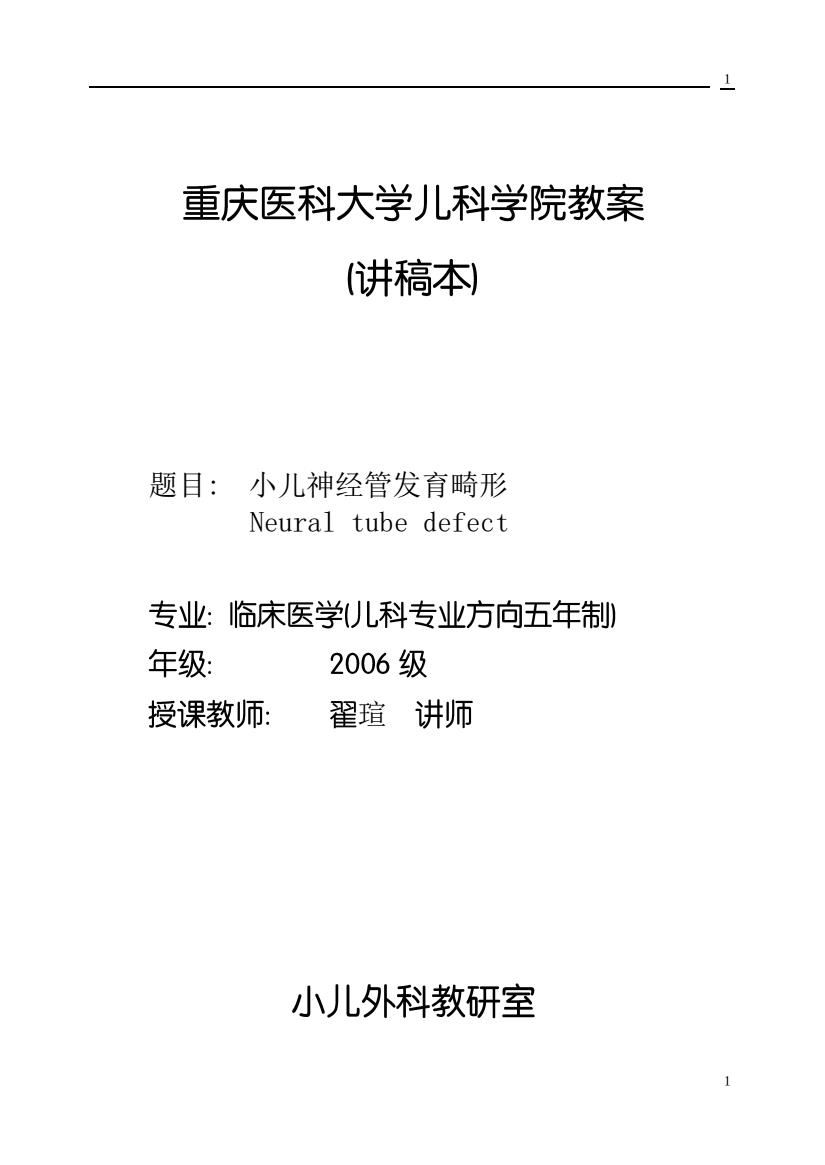 1

重庆医科大学儿科学院教案

(讲稿本)

题目： 小儿神经管发育畸形
Neural tube defect

专业: 临床医学(儿科专业方向五年制)
年级: 2006 级
授课教师: 翟瑄 讲师

小儿外科教研室

1